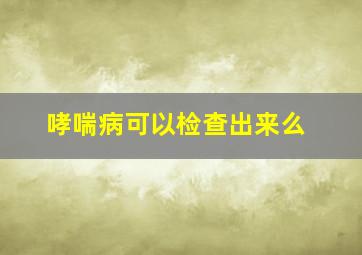 哮喘病可以检查出来么